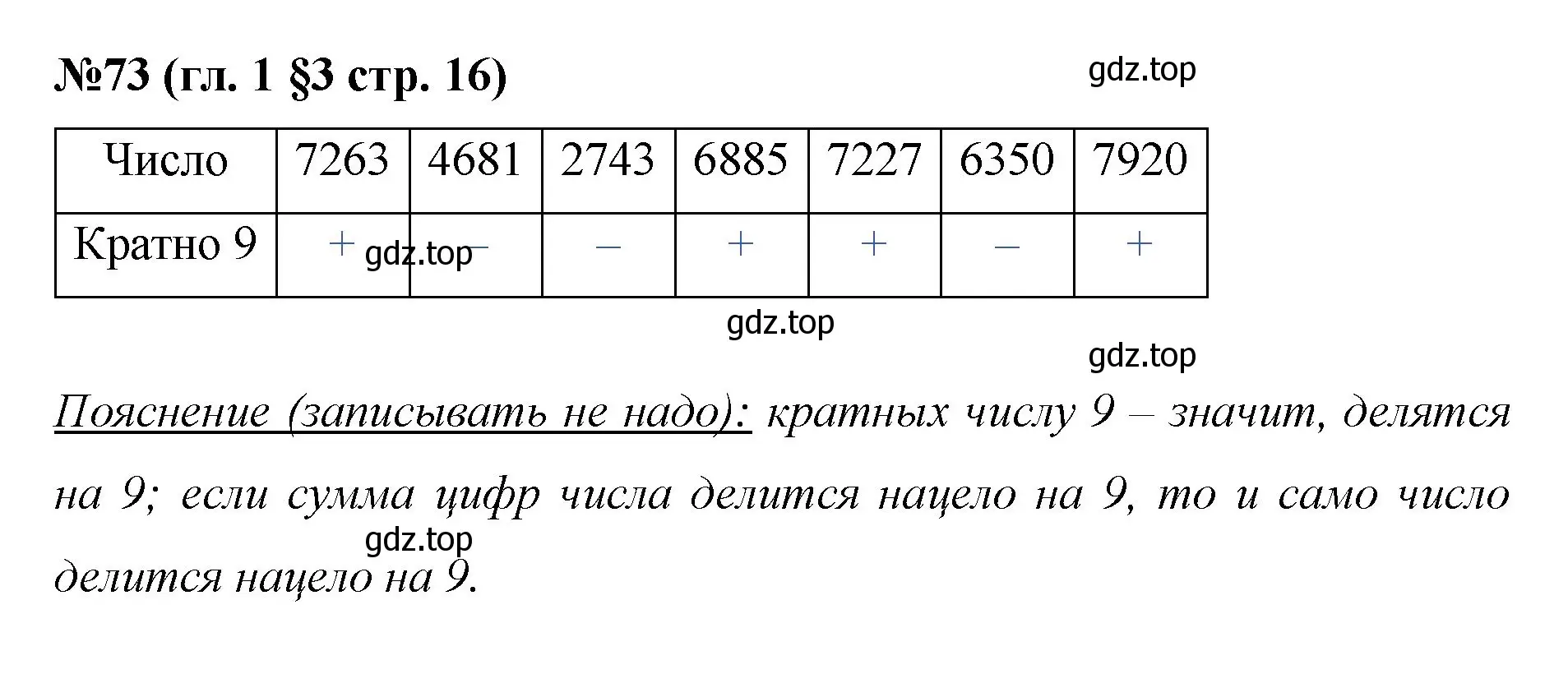 №73 (гл. 1 §3 стр. 16)

gdz.top

| Число | 7263 | 4681 | 2743 | 6885 | 7227 | 6350 | 7920 |
|---|---|---|---|---|---|---|---|
| Кратно 9 | + | – | – | + | + | – | + |

gdz.top

gdz.top

gdz.top

Пояснение (записывать не надо): кратных числу 9 – значит, делятся на 9; если сумма цифр числа делится нацело на 9, то и само число делится нацело на 9.

gdz.top